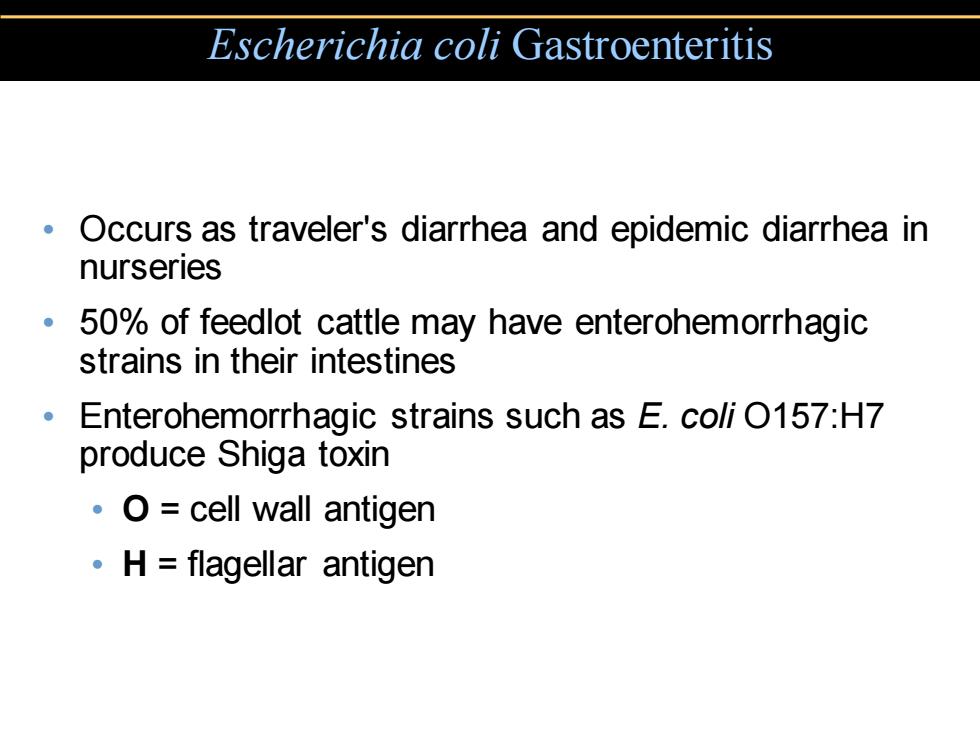 Escherichia coli Gastroenteritis

• Occurs as traveler's diarrhea and epidemic diarrhea in nurseries

• 50% of feedlot cattle may have enterohemorrhagic strains in their intestines

• Enterohemorrhagic strains such as E. coli O157:H7 produce Shiga toxin

• O = cell wall antigen

• H = flagellar antigen